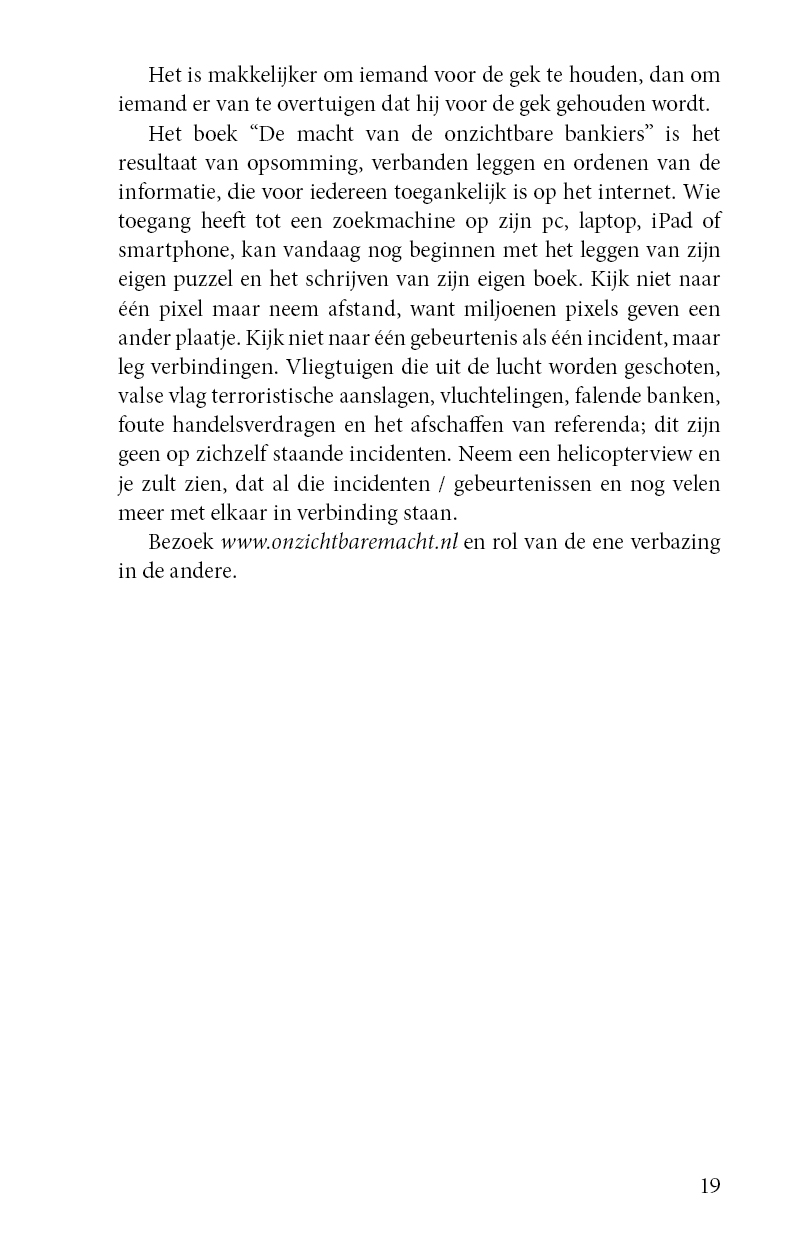 Het is makkelijker om iemand voor de gek te houden, dan om iemand er van te overtuigen dat hij voor de gek gehouden wordt.

Het boek “De macht van de onzichtbare bankiers” is het resultaat van opsomming, verbanden leggen en ordenen van de informatie, die voor iedereen toegankelijk is op het internet. Wie toegang heeft tot een zoekmachine op zijn pc, laptop, iPad of smartphone, kan vandaag nog beginnen met het leggen van zijn eigen puzzel en het schrijven van zijn eigen boek. Kijk niet naar één pixel maar neem afstand, want miljoenen pixels geven een ander plaatje. Kijk niet naar één gebeurtenis als één incident, maar leg verbindingen. Vliegtuigen die uit de lucht worden geschoten, valse vlag terroristische aanslagen, vluchtelingen, falende banken, foute handelsverdragen en het afschaffen van referenda; dit zijn geen op zichzelf staande incidenten. Neem een helicopterview en je zult zien, dat al die incidenten / gebeurtenissen en nog velen meer met elkaar in verbinding staan.

Bezoek www.onzichtbaremacht.nl en rol van de ene verbazing in de andere.

19